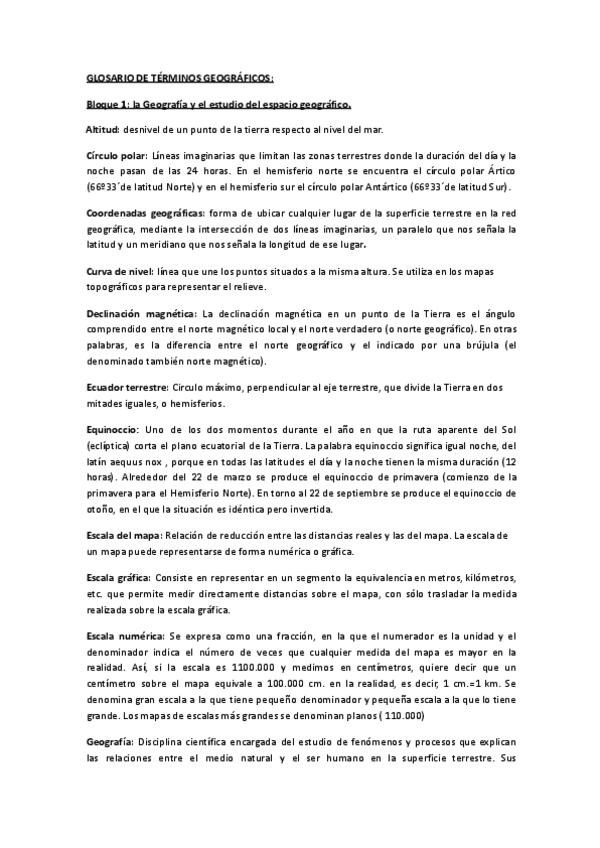 GLOSARIO DE TÉRMINOS GEOGRÁFICOS:

Bloque 1: la Geografía y el estudio del espacio geográfico.

Altitud: desnivel de un punto de la tierra respecto al nivel del mar.

Círculo polar: Líneas imaginarias que limitan las zonas terrestres donde la duración del día y la noche pasan de las 24 horas. En el hemisferio norte se encuentra el círculo polar Ártico (66º33´de latitud Norte) y en el hemisferio sur el círculo polar Antártico (66º33´de latitud Sur).

Coordenadas geográficas: forma de ubicar cualquier lugar de la superficie terrestre en la red geográfica, mediante la intersección de dos líneas imaginarias, un paralelo que nos señala la latitud y un meridiano que nos señala la longitud de ese lugar.

Curva de nivel: línea que une los puntos situados a la misma altura. Se utiliza en los mapas topográficos para representar el relieve.

Declinación magnética: La declinación magnética en un punto de la Tierra es el ángulo comprendido entre el norte magnético local y el norte verdadero (o norte geográfico). En otras palabras, es la diferencia entre el norte geográfico y el indicado por una brújula (el denominado también norte magnético).

Ecuador terrestre: Circulo máximo, perpendicular al eje terrestre, que divide la Tierra en dos mitades iguales, o hemisferios.

Equinoccio: Uno de los dos momentos durante el año en que la ruta aparente del Sol (eclíptica) corta el plano ecuatorial de la Tierra. La palabra equinoccio significa igual noche, del latín aequus nox , porque en todas las latitudes el día y la noche tienen la misma duración (12 horas). Alrededor del 22 de marzo se produce el equinoccio de primavera (comienzo de la primavera para el Hemisferio Norte). En torno al 22 de septiembre se produce el equinoccio de otoño, en el que la situación es idéntica pero invertida.

Escala del mapa: Relación de reducción entre las distancias reales y las del mapa. La escala de un mapa puede representarse de forma numérica o gráfica.

Escala gráfica: Consiste en representar en un segmento la equivalencia en metros, kilómetros, etc. que permite medir directamente distancias sobre el mapa, con sólo trasladar la medida realizada sobre la escala gráfica.

Escala numérica: Se expresa como una fracción, en la que el numerador es la unidad y el denominador indica el número de veces que cualquier medida del mapa es mayor en la realidad. Así, si la escala es 1100.000 y medimos en centímetros, quiere decir que un centímetro sobre el mapa equivale a 100.000 cm. en la realidad, es decir, 1 cm.=1 km. Se denomina gran escala a la que tiene pequeño denominador y pequeña escala a la que lo tiene grande. Los mapas de escalas más grandes se denominan planos ( 110.000)

Geografía: Disciplina científica encargada del estudio de fenómenos y procesos que explican las relaciones entre el medio natural y el ser humano en la superficie terrestre. Sus